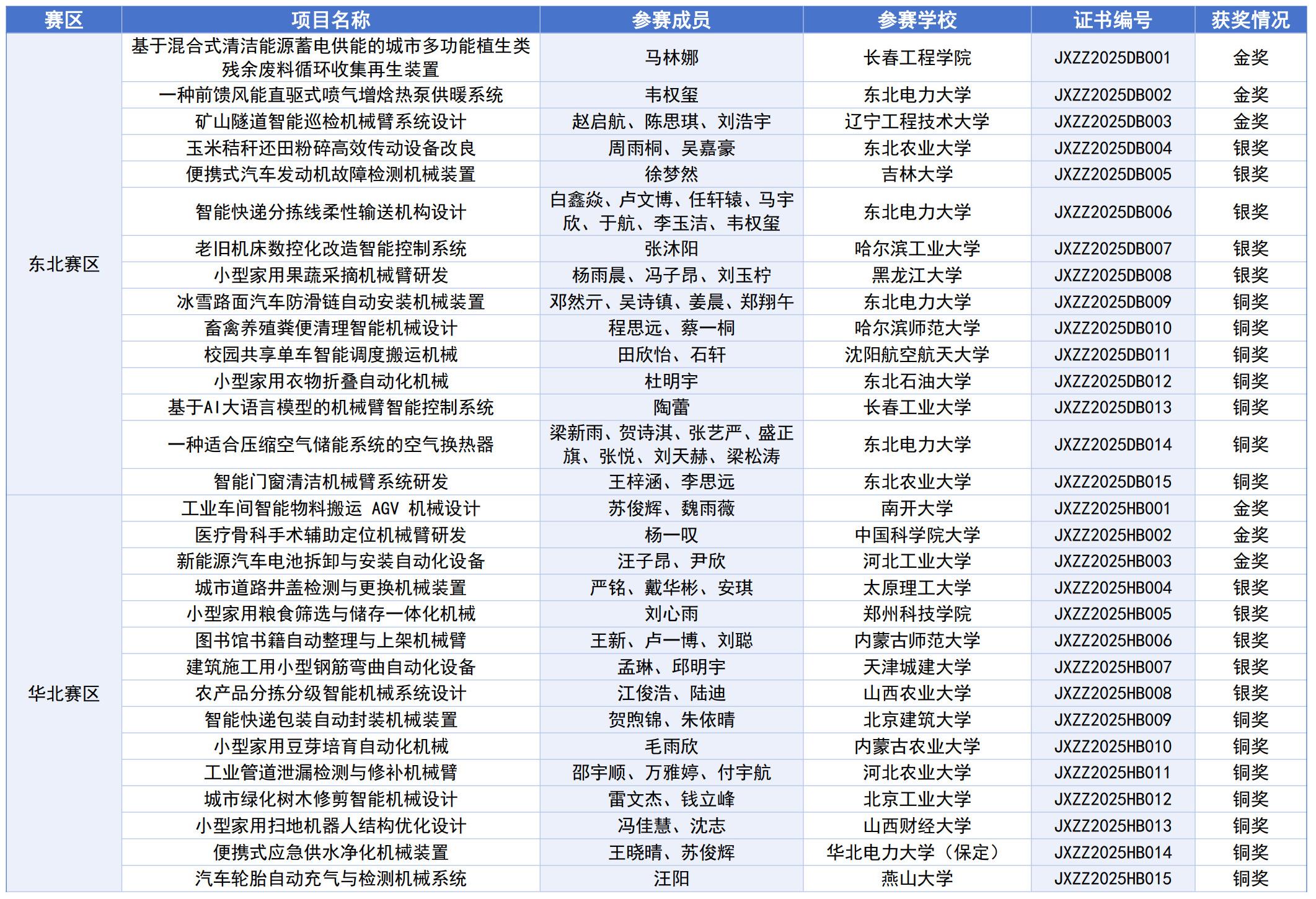 | 赛区 | 项目名称 | 参赛成员 | 参赛学校 | 证书编号 | 获奖情况 |
|---|---|---|---|---|---|
| 东北赛区 | 基于混合式清洁能源蓄电供能的城市多功能植生类残余废料循环收集再生装置 | 马林娜 | 长春工程学院 | JXZZ2025DB001 | 金奖 |
| | 一种前馈风能直驱式喷气增焓热泵供暖系统 | 韦权玺 | 东北电力大学 | JXZZ2025DB002 | 金奖 |
| | 矿山隧道智能巡检机械臂系统设计 | 赵启航、陈思琪、刘浩宇 | 辽宁工程技术大学 | JXZZ2025DB003 | 金奖 |
| | 玉米秸秆还田粉碎高效传动设备改良 | 周雨桐、吴嘉豪 | 东北农业大学 | JXZZ2025DB004 | 银奖 |
| | 便携式汽车发动机故障检测机械装置 | 徐梦然 | 吉林大学 | JXZZ2025DB005 | 银奖 |
| | 智能快递分拣线柔性输送机构设计 | 白鑫焱、卢文博、任轩辕、马宇欣、于航、李玉洁、韦权玺 | 东北电力大学 | JXZZ2025DB006 | 银奖 |
| | 老旧机床数控化改造智能控制系统 | 张沐阳 | 哈尔滨工业大学 | JXZZ2025DB007 | 银奖 |
| | 小型家用果蔬采摘机械臂研发 | 杨雨晨、冯子昂、刘玉柠 | 黑龙江大学 | JXZZ2025DB008 | 银奖 |
| | 冰雪路面汽车防滑链自动安装机械装置 | 邓然亓、吴诗镇、姜晨、郑翔午 | 东北电力大学 | JXZZ2025DB009 | 铜奖 |
| | 畜禽养殖粪便清理智能机械设计 | 程思远、蔡一桐 | 哈尔滨师范大学 | JXZZ2025DB010 | 铜奖 |
| | 校园共享单车智能调度搬运机械 | 田欣怡、石轩 | 沈阳航空航天大学 | JXZZ2025DB011 | 铜奖 |
| | 小型家用衣物折叠自动化机械 | 杜明宇 | 东北石油大学 | JXZZ2025DB012 | 铜奖 |
| | 基于AI大语言模型的机械臂智能控制系统 | 陶蕾 | 长春工业大学 | JXZZ2025DB013 | 铜奖 |
| | 一种适合压缩空气储能系统的空气换热器 | 梁新雨、贺诗淇、张艺严、盛正旗、张悦、刘天赫、梁松涛 | 东北电力大学 | JXZZ2025DB014 | 铜奖 |
| | 智能门窗清洁机械臂系统研发 | 王梓涵、李思远 | 东北农业大学 | JXZZ2025DB015 | 铜奖 |
| 华北赛区 | 工业车间智能物料搬运 AGV 机械设计 | 苏俊辉、魏雨薇 | 南开大学 | JXZZ2025HB001 | 金奖 |
| | 医疗骨科手术辅助定位机械臂研发 | 杨一叹 | 中国科学院大学 | JXZZ2025HB002 | 金奖 |
| | 新能源汽车电池拆卸与安装自动化设备 | 汪子昂、尹欣 | 河北工业大学 | JXZZ2025HB003 | 金奖 |
| | 城市道路井盖检测与更换机械装置 | 严铭、戴华彬、安琪 | 太原理工大学 | JXZZ2025HB004 | 银奖 |
| | 小型家用粮食筛选与储存一体化机械 | 刘心雨 | 郑州科技学院 | JXZZ2025HB005 | 银奖 |
| | 图书馆书籍自动整理与上架机械臂 | 王新、卢一博、刘聪 | 内蒙古师范大学 | JXZZ2025HB006 | 银奖 |
| | 建筑施工用小型钢筋弯曲自动化设备 | 孟琳、邱明宇 | 天津城建大学 | JXZZ2025HB007 | 银奖 |
| | 农产品分拣分级智能机械系统设计 | 江俊浩、陆迪 | 山西农业大学 | JXZZ2025HB008 | 银奖 |
| | 智能快递包装自动封装机械装置 | 贺煦锦、朱依晴 | 北京建筑大学 | JXZZ2025HB009 | 铜奖 |
| | 小型家用豆芽培育自动化机械 | 毛雨欣 | 内蒙古农业大学 | JXZZ2025HB010 | 铜奖 |
| | 工业管道泄漏检测与修补机械臂 | 邵宇顺、万雅婷、付宇航 | 河北农业大学 | JXZZ2025HB011 | 铜奖 |
| | 城市绿化树木修剪智能机械设计 | 雷文杰、钱立峰 | 北京工业大学 | JXZZ2025HB012 | 铜奖 |
| | 小型家用扫地机器人结构优化设计 | 冯佳慧、沈志 | 山西财经大学 | JXZZ2025HB013 | 铜奖 |
| | 便携式应急供水净化机械装置 | 王晓晴、苏俊辉 | 华北电力大学（保定） | JXZZ2025HB014 | 铜奖 |
| | 汽车轮胎自动充气与检测机械系统 | 汪阳 | 燕山大学 | JXZZ2025HB015 | 铜奖 |